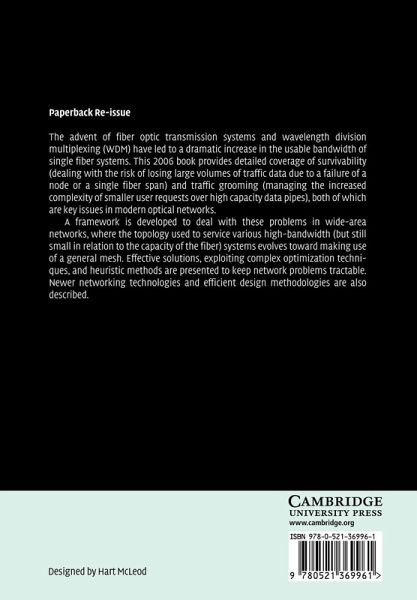 Paperback Re-issue

The advent of fiber optic transmission systems and wavelength division multiplexing (WDM) have led to a dramatic increase in the usable bandwidth of single fiber systems. This 2006 book provides detailed coverage of survivability (dealing with the risk of losing large volumes of traffic data due to a failure of a node or a single fiber span) and traffic grooming (managing the increased complexity of smaller user requests over high capacity data pipes), both of which are key issues in modern optical networks.

A framework is developed to deal with these problems in wide-area networks, where the topology used to service various high-bandwidth (but still small in relation to the capacity of the fiber) systems evolves toward making use of a general mesh. Effective solutions, exploiting complex optimization techniques, and heuristic methods are presented to keep network problems tractable. Newer networking technologies and efficient design methodologies are also described.

CAMBRIDGE
UNIVERSITY PRESS
www.cambridge.org

ISBN 978-0-521-36996-1

9 780521 369961 >

Designed by Hart McLeod